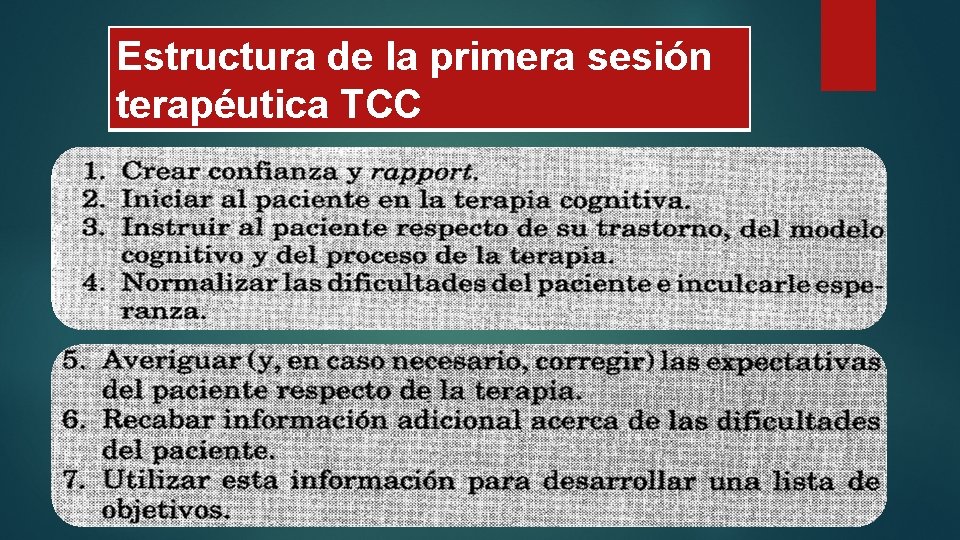 Estructura de la primera sesión terapéutica TCC

1. Crear confianza y rapport.
2. Iniciar al paciente en la terapia cognitiva.
3. Instruir al paciente respecto de su trastorno, del modelo cognitivo y del proceso de la terapia.
4. Normalizar las dificultades del paciente e inculcarle esperanza.

5. Averiguar (y, en caso necesario, corregir) las expectativas del paciente respecto de la terapia.
6. Recabar información adicional acerca de las dificultades del paciente.
7. Utilizar esta información para desarrollar una lista de objetivos.